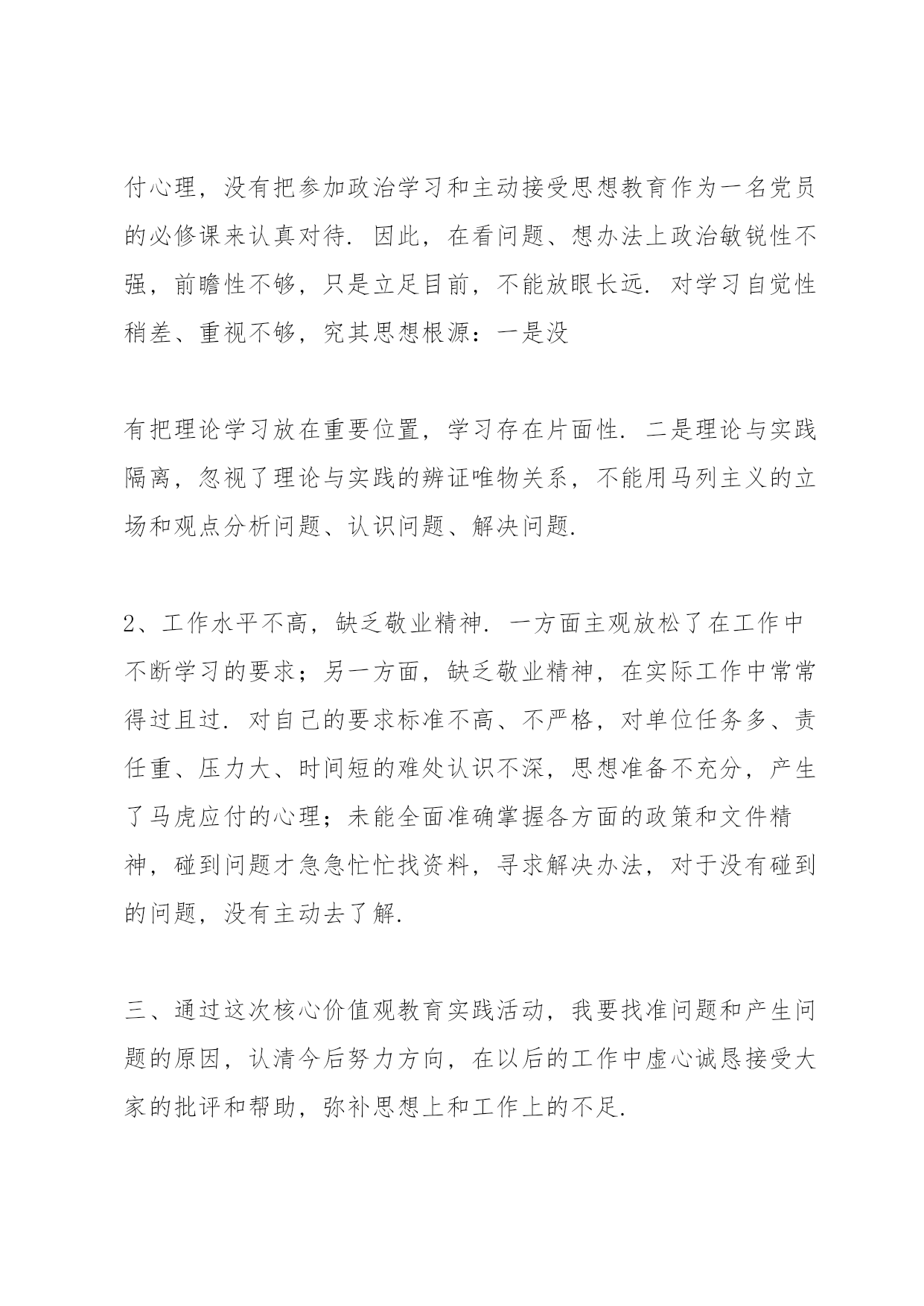 付心理，没有把参加政治学习和主动接受思想教育作为一名党员的必修课来认真对待．因此，在看问题、想办法上政治敏锐性不强，前瞻性不够，只是立足目前，不能放眼长远．对学习自觉性稍差、重视不够，究其思想根源：一是没

有把理论学习放在重要位置，学习存在片面性．二是理论与实践隔离，忽视了理论与实践的辨证唯物关系，不能用马列主义的立场和观点分析问题、认识问题、解决问题．

2、工作水平不高，缺乏敬业精神．一方面主观放松了在工作中不断学习的要求；另一方面，缺乏敬业精神，在实际工作中常常得过且过．对自己的要求标准不高、不严格，对单位任务多、责任重、压力大、时间短的难处认识不深，思想准备不充分，产生了马虎应付的心理；未能全面准确掌握各方面的政策和文件精神，碰到问题才急急忙忙找资料，寻求解决办法，对于没有碰到的问题，没有主动去了解．

三、通过这次核心价值观教育实践活动，我要找准问题和产生问题的原因，认清今后努力方向，在以后的工作中虚心诚恳接受大家的批评和帮助，弥补思想上和工作上的不足．